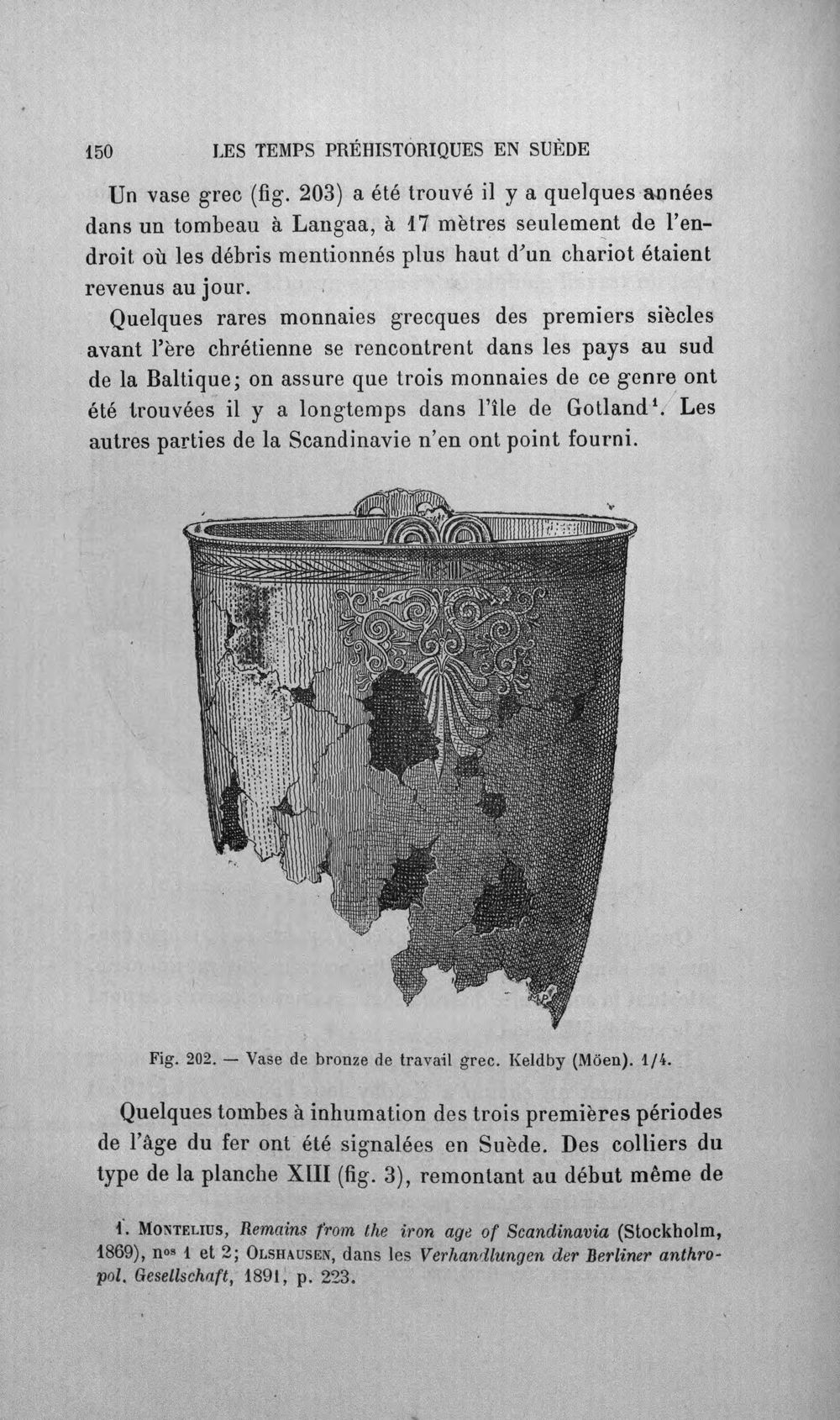 150 LES TEMPS PRÉHISTORIQUES EN SUÈDE

Un vase grec (fig. 203) a été trouvé il y a quelques années dans un tombeau à Langaa, à 17 mètres seulement de l'endroit où les débris mentionnés plus haut d'un chariot étaient revenus au jour.

Quelques rares monnaies grecques des premiers siècles avant l'ère chrétienne se rencontrent dans les pays au sud de la Baltique; on assure que trois monnaies de ce genre ont été trouvées il y a longtemps dans l'île de Gotland$^{1}$. Les autres parties de la Scandinavie n'en ont point fourni.

Fig. 202. — Vase de bronze de travail grec. Keldby (Möen). 1/4.

Quelques tombes à inhumation des trois premières périodes de l'âge du fer ont été signalées en Suède. Des colliers du type de la planche XIII (fig. 3), remontant au début même de

1. Montelius, Remains from the iron age of Scandinavia (Stockholm, 1869), nos 1 et 2; Olshausen, dans les Verhandlungen der Berliner anthropol. Gesellschaft, 1891, p. 223.